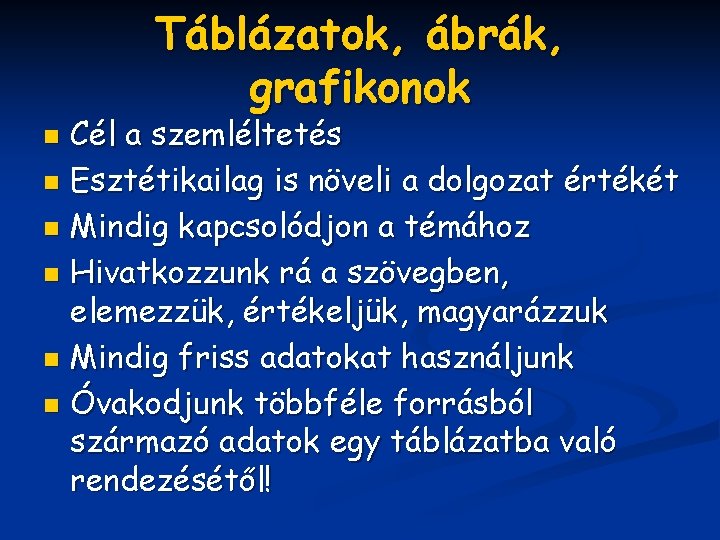 Táblázatok, ábrák, grafikonok

- Cél a szemléltetés
- Esztétikailag is növeli a dolgozat értékét
- Mindig kapcsolódjon a témához
- Hivatkozzunk rá a szövegben, elemezzük, értékeljük, magyarázzuk
- Mindig friss adatokat használjunk
- Óvakodjunk többféle forrásból származó adatok egy táblázatba való rendezésétől!